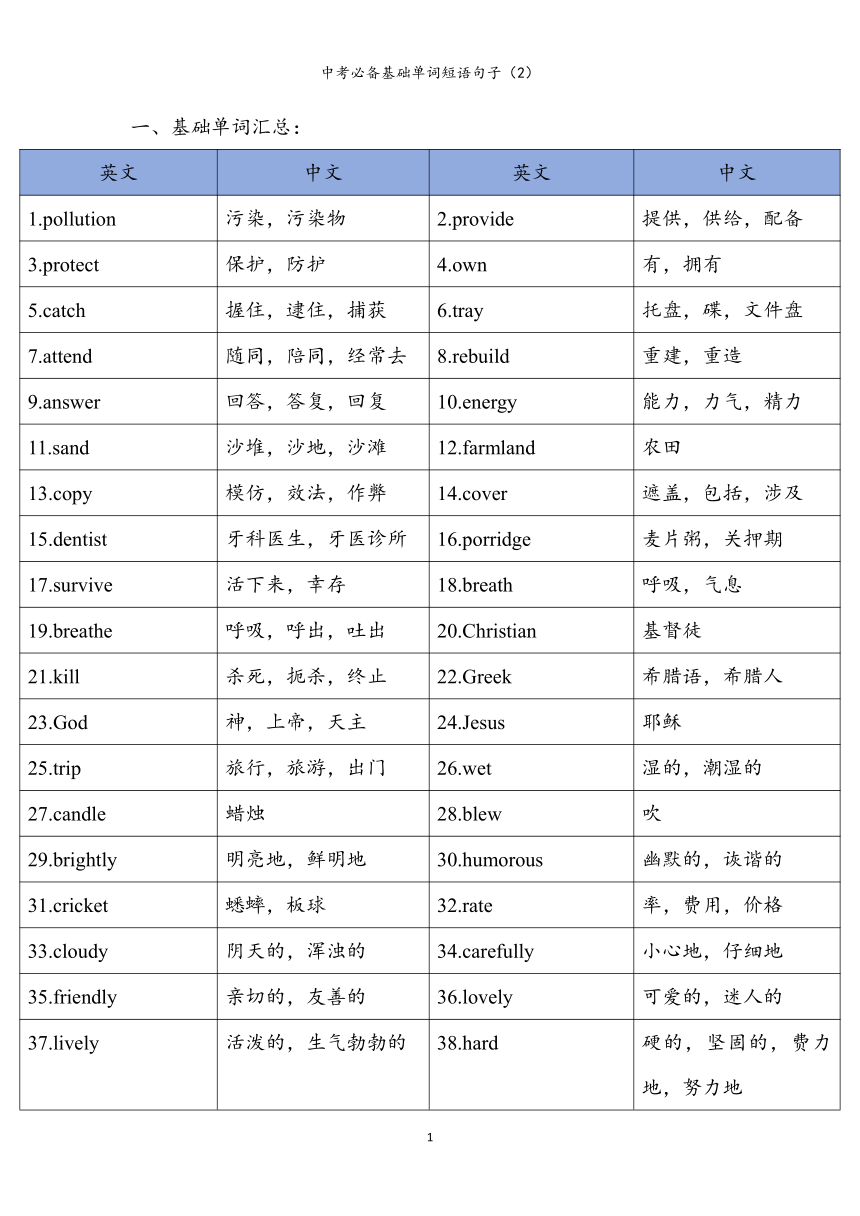 中考必备基础单词短语句子（2）

一、基础单词汇总：

| 英文 | 中文 | 英文 | 中文 |
|---|---|---|---|
| 1.pollution | 污染，污染物 | 2.provide | 提供，供给，配备 |
| 3.protect | 保护，防护 | 4.own | 有，拥有 |
| 5.catch | 握住，逮住，捕获 | 6.tray | 托盘，碟，文件盘 |
| 7.attend | 随同，陪同，经常去 | 8.rebuild | 重建，重造 |
| 9.answer | 回答，答复，回复 | 10.energy | 能力，力气，精力 |
| 11.sand | 沙堆，沙地，沙滩 | 12.farmland | 农田 |
| 13.copy | 模仿，效法，作弊 | 14.cover | 遮盖，包括，涉及 |
| 15.dentist | 牙科医生，牙医诊所 | 16.porridge | 麦片粥，关押期 |
| 17.survive | 活下来，幸存 | 18.breath | 呼吸，气息 |
| 19.breathe | 呼吸，呼出，吐出 | 20.Christian | 基督徒 |
| 21.kill | 杀死，扼杀，终止 | 22.Greek | 希腊语，希腊人 |
| 23.God | 神，上帝，天主 | 24.Jesus | 耶稣 |
| 25.trip | 旅行，旅游，出门 | 26.wet | 湿的，潮湿的 |
| 27.candle | 蜡烛 | 28.blew | 吹 |
| 29.brightly | 明亮地，鲜明地 | 30.humorous | 幽默的，诙谐的 |
| 31.cricket | 蟋蟀，板球 | 32.rate | 率，费用，价格 |
| 33.cloudy | 阴天的，浑浊的 | 34.carefully | 小心地，仔细地 |
| 35.friendly | 亲切的，友善的 | 36.lovely | 可爱的，迷人的 |
| 37.lively | 活泼的，生气勃勃的 | 38.hard | 硬的，坚固的，费力地，努力地 |

1